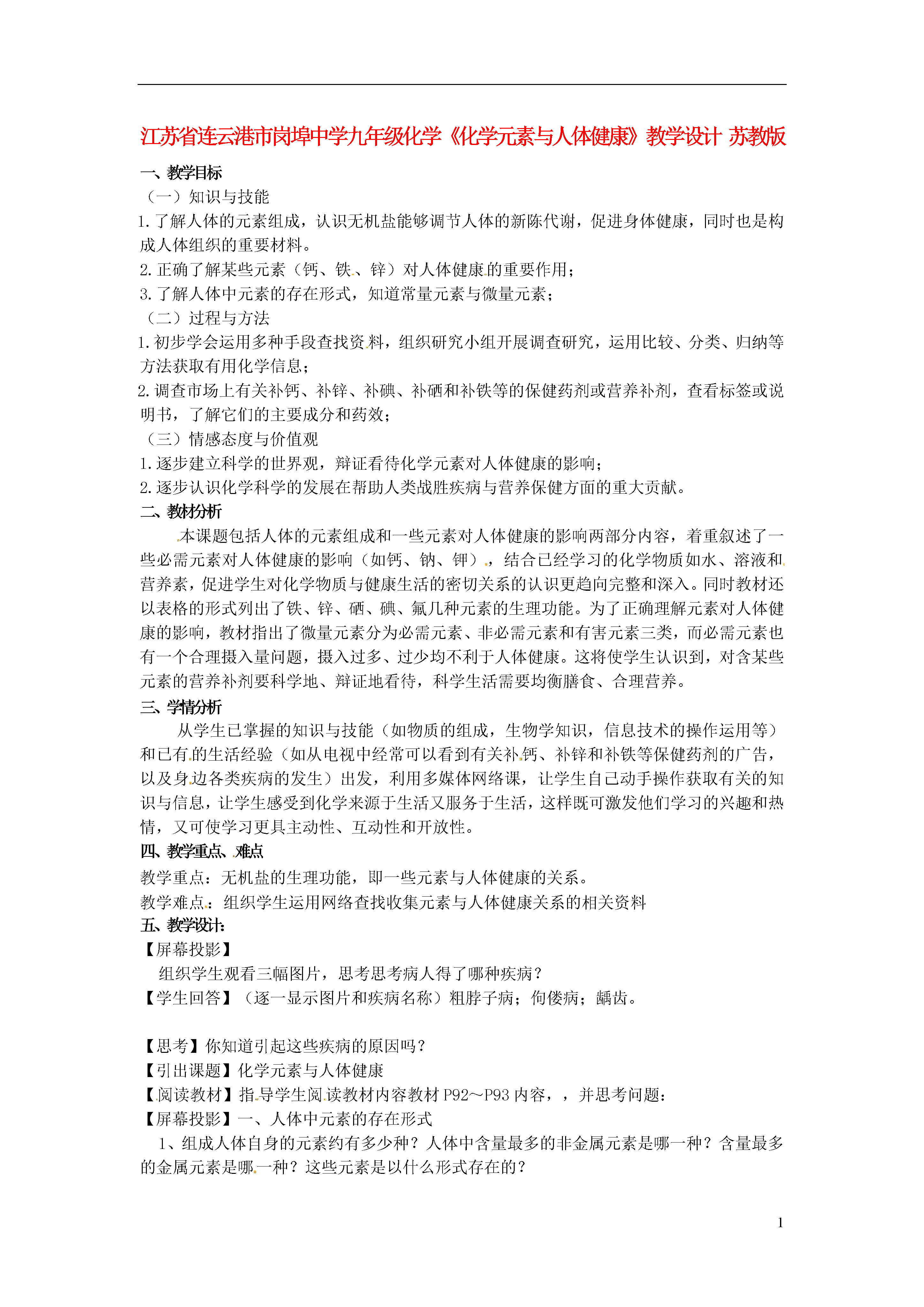 江苏省连云港市岗埠中学九年级化学《化学元素与人体健康》教学设计 苏教版

一、教学目标

（一）知识与技能

1.了解人体的元素组成，认识无机盐能够调节人体的新陈代谢，促进身体健康，同时也是构成人体组织的重要材料。

2.正确了解某些元素（钙、铁、锌）对人体健康的重要作用；

3.了解人体中元素的存在形式，知道常量元素与微量元素；

（二）过程与方法

1.初步学会运用多种手段查找资料，组织研究小组开展调查研究，运用比较、分类、归纳等方法获取有用化学信息；

2.调查市场上有关补钙、补锌、补碘、补硒和补铁等的保健药剂或营养补剂，查看标签或说明书，了解它们的主要成分和药效；

（三）情感态度与价值观

1.逐步建立科学的世界观，辩证看待化学元素对人体健康的影响；

2.逐步认识化学科学的发展在帮助人类战胜疾病与营养保健方面的重大贡献。

二、教材分析

本课题包括人体的元素组成和一些元素对人体健康的影响两部分内容，着重叙述了一些必需元素对人体健康的影响（如钙、钠、钾），结合已经学习的化学物质如水、溶液和营养素，促进学生对化学物质与健康生活的密切关系的认识更趋向完整和深入。同时教材还以表格的形式列出了铁、锌、硒、碘、氟几种元素的生理功能。为了正确理解元素对人体健康的影响，教材指出了微量元素分为必需元素、非必需元素和有害元素三类，而必需元素也有一个合理摄入量问题，摄入过多、过少均不利于人体健康。这将使学生认识到，对含某些元素的营养补剂要科学地、辩证地看待，科学生活需要均衡膳食、合理营养。

三、学情分析

从学生已掌握的知识与技能（如物质的组成，生物学知识，信息技术的操作运用等）和已有的生活经验（如从电视中经常可以看到有关补钙、补锌和补铁等保健药剂的广告，以及身边各类疾病的发生）出发，利用多媒体网络课，让学生自己动手操作获取有关的知识与信息，让学生感受到化学来源于生活又服务于生活，这样既可激发他们学习的兴趣和热情，又可使学习更具主动性、互动性和开放性。

四、教学重点、难点

教学重点：无机盐的生理功能，即一些元素与人体健康的关系。

教学难点：组织学生运用网络查找收集元素与人体健康关系的相关资料

五、教学设计：

【屏幕投影】

组织学生观看三幅图片，思考思考病人得了哪种疾病？

【学生回答】（逐一显示图片和疾病名称）粗脖子病；佝偻病；龋齿。

【思考】你知道引起这些疾病的原因吗？

【引出课题】化学元素与人体健康

【阅读教材】指导学生阅读教材内容教材 P92～P93 内容，，并思考问题：

【屏幕投影】一、人体中元素的存在形式

1、组成人体自身的元素约有多少种？人体中含量最多的非金属元素是哪一种？含量最多的金属元素是哪一种？这些元素是以什么形式存在的？

1